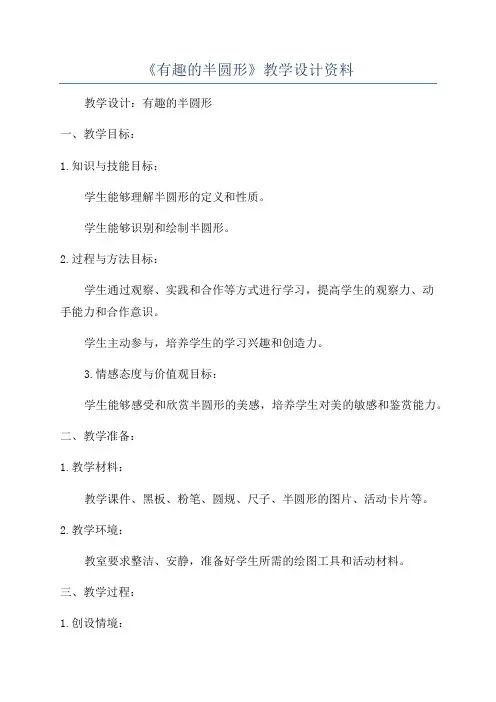 《有趣的半圆形》教学设计资料

教学设计：有趣的半圆形

一、教学目标：

1.知识与技能目标：

学生能够理解半圆形的定义和性质。

学生能够识别和绘制半圆形。

2.过程与方法目标：

学生通过观察、实践和合作等方式进行学习，提高学生的观察力、动手能力和合作意识。

学生主动参与，培养学生的学习兴趣和创造力。

3.情感态度与价值观目标：

学生能够感受和欣赏半圆形的美感，培养学生对美的敏感和鉴赏能力。

二、教学准备：

1.教学材料：

教学课件、黑板、粉笔、圆规、尺子、半圆形的图片、活动卡片等。

2.教学环境：

教室要求整洁、安静，准备好学生所需的绘图工具和活动材料。

三、教学过程：

1.创设情境：